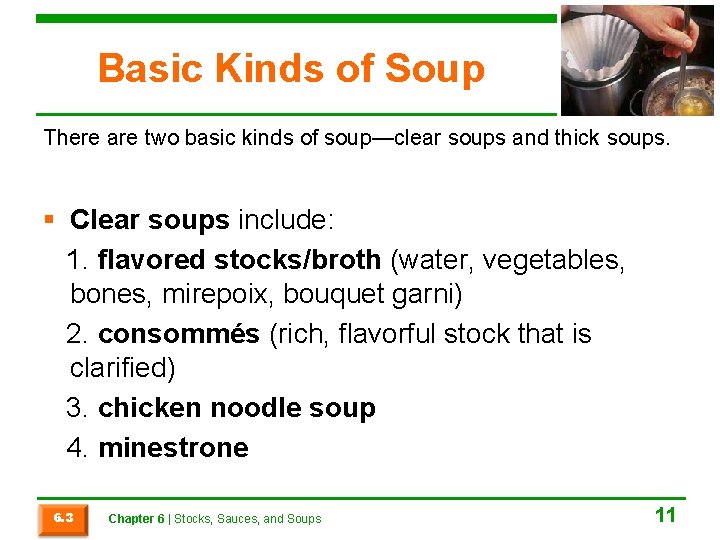 Basic Kinds of Soup

There are two basic kinds of soup—clear soups and thick soups.

▪ Clear soups include:

1. flavored stocks/broth (water, vegetables, bones, mirepoix, bouquet garni)

2. consommés (rich, flavorful stock that is clarified)

3. chicken noodle soup

4. minestrone

6.3 Chapter 6 | Stocks, Sauces, and Soups 11